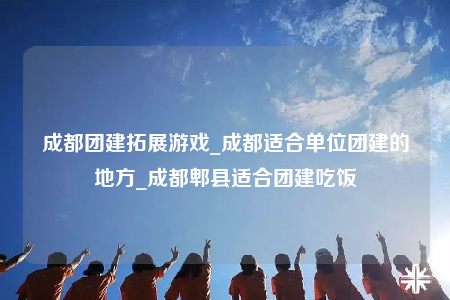 成都团建拓展游戏_成都适合单位团建的地方_成都郫县适合团建吃饭